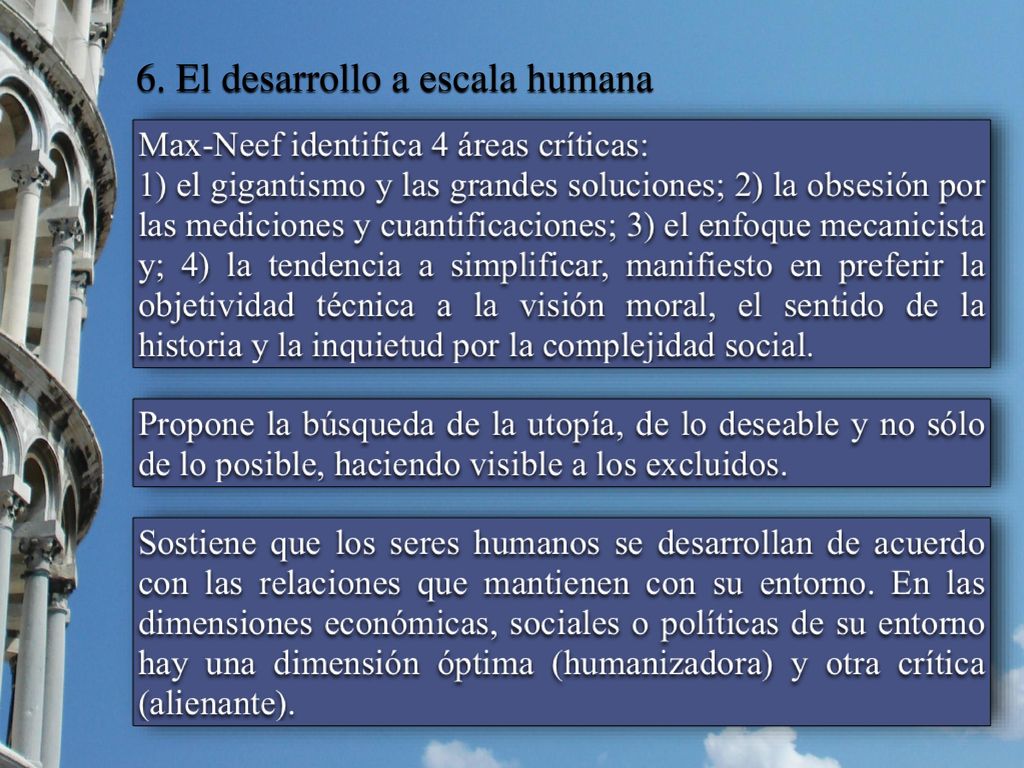 6. El desarrollo a escala humana

Max-Neef identifica 4 áreas críticas:
1) el gigantismo y las grandes soluciones; 2) la obsesión por las mediciones y cuantificaciones; 3) el enfoque mecanicista y; 4) la tendencia a simplificar, manifiesto en preferir la objetividad técnica a la visión moral, el sentido de la historia y la inquietud por la complejidad social.

Propone la búsqueda de la utopía, de lo deseable y no sólo de lo posible, haciendo visible a los excluidos.

Sostiene que los seres humanos se desarrollan de acuerdo con las relaciones que mantienen con su entorno. En las dimensiones económicas, sociales o políticas de su entorno hay una dimensión óptima (humanizadora) y otra crítica (alienante).